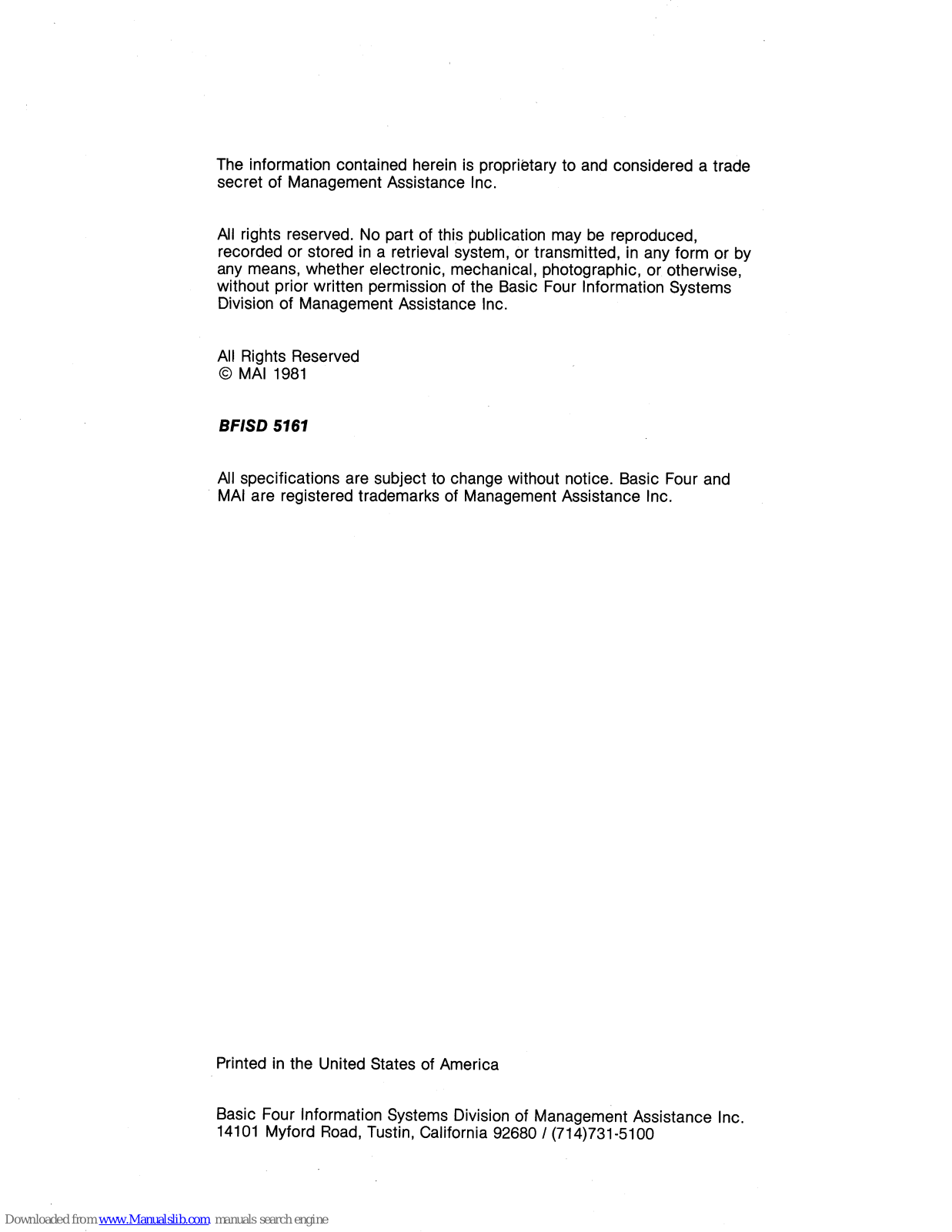 The information contained herein is proprietary to and considered a trade secret of Management Assistance Inc.

All rights reserved. No part of this publication may be reproduced, recorded or stored in a retrieval system, or transmitted, in any form or by any means, whether electronic, mechanical, photographic, or otherwise, without prior written permission of the Basic Four Information Systems Division of Management Assistance Inc.

All Rights Reserved
© MAI 1981

BFISD 5161

All specifications are subject to change without notice. Basic Four and MAI are registered trademarks of Management Assistance Inc.

Printed in the United States of America

Basic Four Information Systems Division of Management Assistance Inc.
14101 Myford Road, Tustin, California 92680 / (714)731-5100

Downloaded from www.Manualslib.com manuals search engine